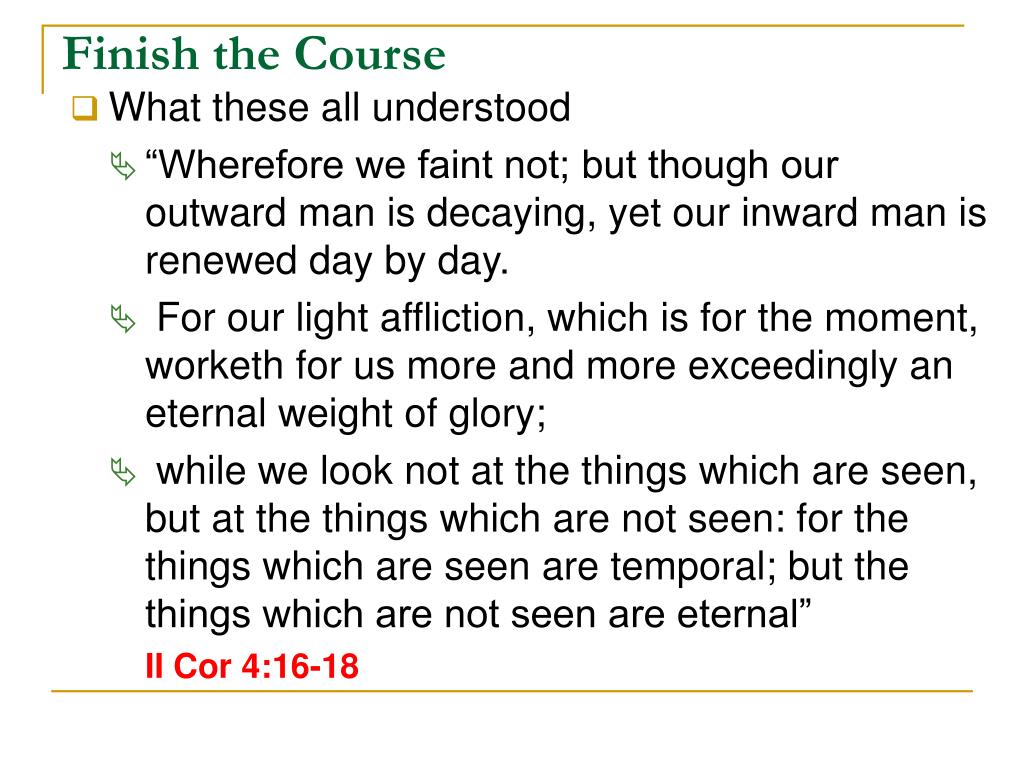 Finish the Course

What these all understood

“Wherefore we faint not; but though our outward man is decaying, yet our inward man is renewed day by day.

For our light affliction, which is for the moment, worketh for us more and more exceedingly an eternal weight of glory;

while we look not at the things which are seen, but at the things which are not seen: for the things which are seen are temporal; but the things which are not seen are eternal”

II Cor 4:16-18